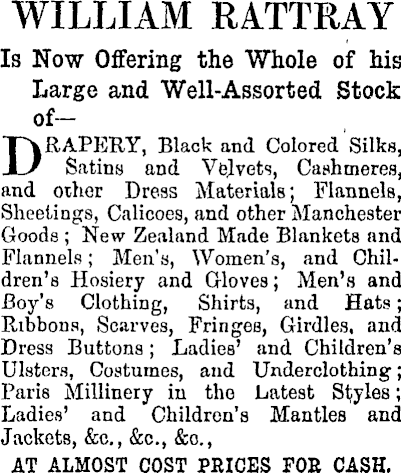 WILLIAM RATTRAY

Is Now Offering the Whole of his Large and Well-Assorted Stock of—

DRAPERY, Black and Colored Silks, Satins and Velvets, Cashmeres, and other Dress Materials; Flannels, Sheetings, Calicoes, and other Manchester Goods; New Zealand Made Blankets and Flannels; Men's, Women's, and Children's Hosiery and Gloves; Men's and Boy's Clothing, Shirts, and Hats; Ribbons, Scarves, Fringes, Girdles, and Dress Buttons; Ladies' and Children's Ulsters, Costumes, and Underclothing; Paris Millinery in the Latest Styles; Ladies' and Children's Mantles and Jackets, &c., &c., &c.,

AT ALMOST COST PRICES FOR CASH.